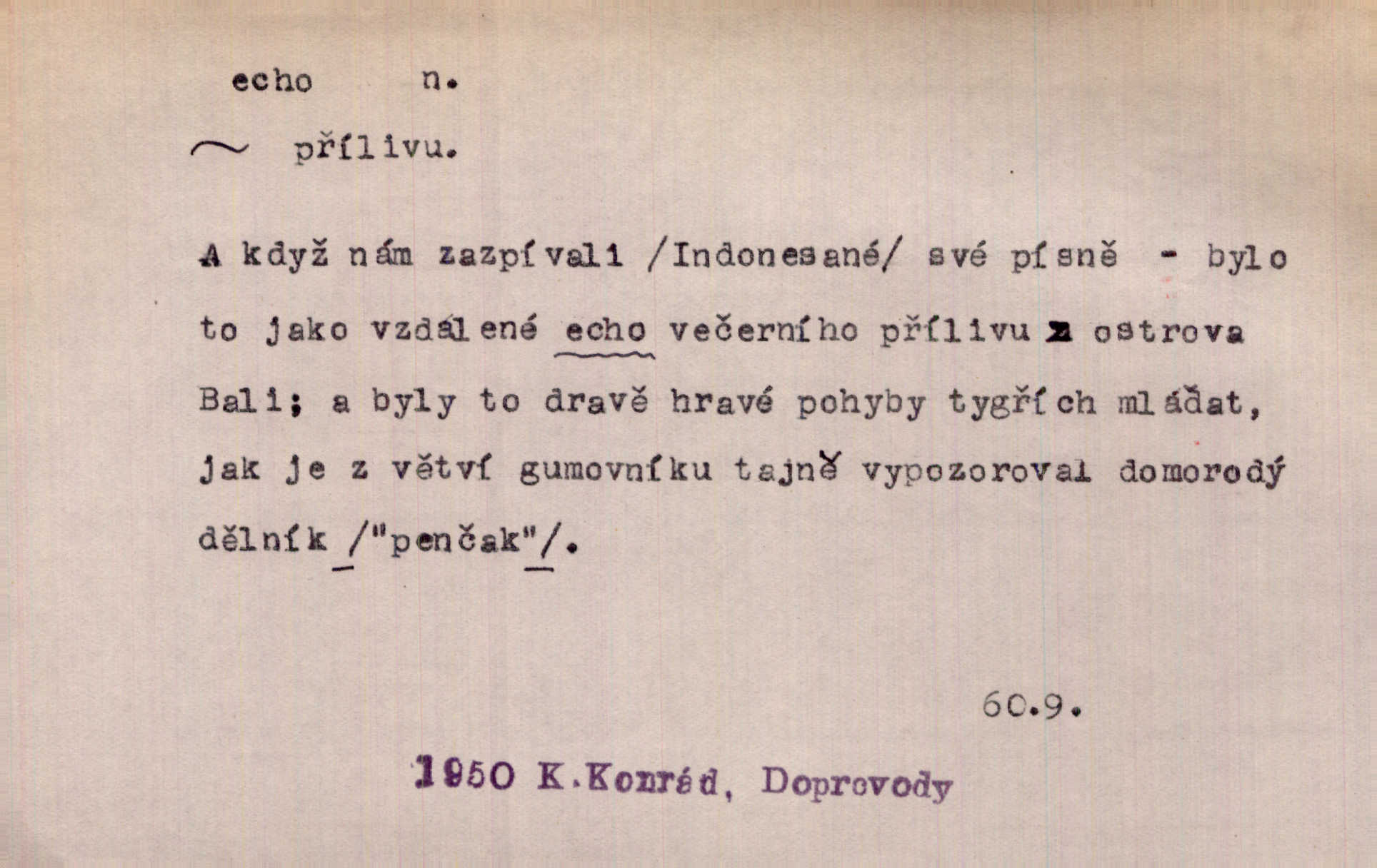 echo n.

~ přílivu.

A když nám zazpívali /Indonesané/ své písně - bylo to jako vzdálené echo večerního přílivu z ostrova Bali; a byly to dravě hravé pohyby tygřích mláďat, jak je z větví gumovníku tajně vypozoroval domorodý dělník /"penčak"/.

60.9.

1950 K.Konrád, Doprovody